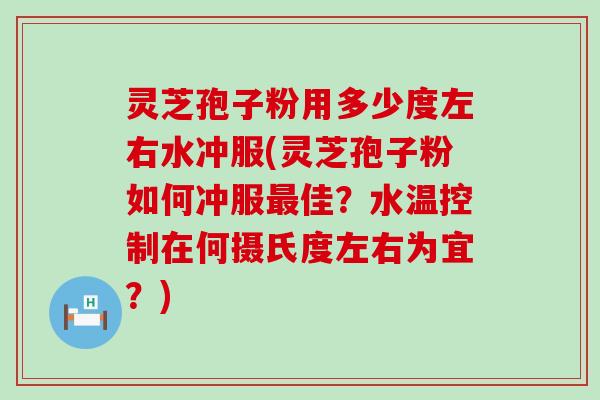 灵芝孢子粉用多少度左右水冲服(灵芝孢子粉如何冲服最佳？水温控制在何摄氏度左右为宜？)

H